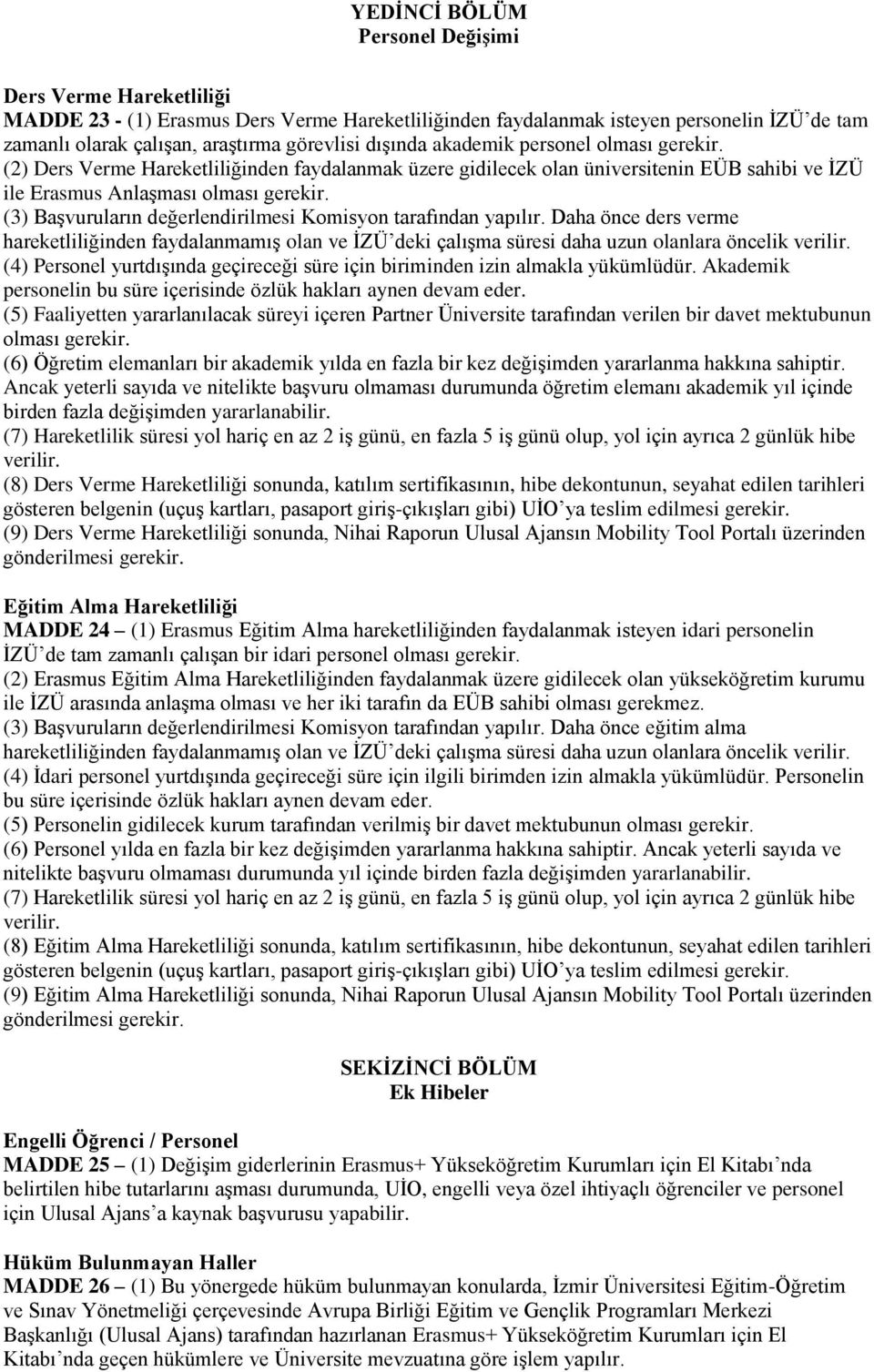 YEDİNCİ BÖLÜM
Personel Değişimi

Ders Verme Hareketliliği
MADDE 23 - (1) Erasmus Ders Verme Hareketliliğinden faydalanmak isteyen personelin İZÜ'de tam zamanlı olarak çalışan, araştırma görevlisi dışında akademik personel olması gerekir.
(2) Ders Verme Hareketliliğinden faydalanmak üzere gidilecek olan üniversitenin EÜB sahibi ve İZÜ ile Erasmus Anlaşması olması gerekir.
(3) Başvuruların değerlendirilmesi Komisyon tarafından yapılır. Daha önce ders verme hareketliliğinden faydalanmamış olan ve İZÜ'deki çalışma süresi daha uzun olanlara öncelik verilir.
(4) Personel yurtdışında geçireceği süre için biriminden izin almakla yükümlüdür. Akademik personelin bu süre içerisinde özlük hakları aynen devam eder.
(5) Faaliyetten yararlanılacak süreyi içeren Partner Üniversite tarafından verilen bir davet mektubunun olması gerekir.
(6) Öğretim elemanları bir akademik yılda en fazla bir kez değişimden yararlanma hakkına sahiptir. Ancak yeterli sayıda ve nitelikte başvuru olmaması durumunda öğretim elemanı akademik yıl içinde birden fazla değişimden yararlanabilir.
(7) Hareketlilik süresi yol hariç en az 2 iş günü, en fazla 5 iş günü olup, yol için ayrıca 2 günlük hibe verilir.
(8) Ders Verme Hareketliliği sonunda, katılım sertifikasının, hibe dekontunun, seyahat edilen tarihleri gösteren belgenin (uçuş kartları, pasaport giriş-çıkışları gibi) UİO'ya teslim edilmesi gerekir.
(9) Ders Verme Hareketliliği sonunda, Nihai Raporun Ulusal Ajansın Mobility Tool Portalı üzerinden gönderilmesi gerekir.

Eğitim Alma Hareketliliği
MADDE 24 – (1) Erasmus Eğitim Alma hareketliliğinden faydalanmak isteyen idari personelin İZÜ'de tam zamanlı çalışan bir idari personel olması gerekir.
(2) Erasmus Eğitim Alma Hareketliliğinden faydalanmak üzere gidilecek olan yükseköğretim kurumu ile İZÜ arasında anlaşma olması ve her iki tarafın da EÜB sahibi olması gerekmez.
(3) Başvuruların değerlendirilmesi Komisyon tarafından yapılır. Daha önce eğitim alma hareketliliğinden faydalanmamış olan ve İZÜ'deki çalışma süresi daha uzun olanlara öncelik verilir.
(4) İdari personel yurtdışında geçireceği süre için ilgili birimden izin almakla yükümlüdür. Personelin bu süre içerisinde özlük hakları aynen devam eder.
(5) Personelin gidilecek kurum tarafından verilmiş bir davet mektubunun olması gerekir.
(6) Personel yılda en fazla bir kez değişimden yararlanma hakkına sahiptir. Ancak yeterli sayıda ve nitelikte başvuru olmaması durumunda yıl içinde birden fazla değişimden yararlanabilir.
(7) Hareketlilik süresi yol hariç en az 2 iş günü, en fazla 5 iş günü olup, yol için ayrıca 2 günlük hibe verilir.
(8) Eğitim Alma Hareketliliği sonunda, katılım sertifikasının, hibe dekontunun, seyahat edilen tarihleri gösteren belgenin (uçuş kartları, pasaport giriş-çıkışları gibi) UİO'ya teslim edilmesi gerekir.
(9) Eğitim Alma Hareketliliği sonunda, Nihai Raporun Ulusal Ajansın Mobility Tool Portalı üzerinden gönderilmesi gerekir.

SEKİZİNCİ BÖLÜM
Ek Hibeler

Engelli Öğrenci / Personel
MADDE 25 – (1) Değişim giderlerinin Erasmus+ Yükseköğretim Kurumları için El Kitabı'nda belirtilen hibe tutarlarını aşması durumunda, UİO, engelli veya özel ihtiyaçlı öğrenciler ve personel için Ulusal Ajans'a kaynak başvurusu yapabilir.

Hüküm Bulunmayan Haller
MADDE 26 – (1) Bu yönergede hüküm bulunmayan konularda, İzmir Üniversitesi Eğitim-Öğretim ve Sınav Yönetmeliği çerçevesinde Avrupa Birliği Eğitim ve Gençlik Programları Merkezi Başkanlığı (Ulusal Ajans) tarafından hazırlanan Erasmus+ Yükseköğretim Kurumları için El Kitabı'nda geçen hükümlere ve Üniversite mevzuatına göre işlem yapılır.